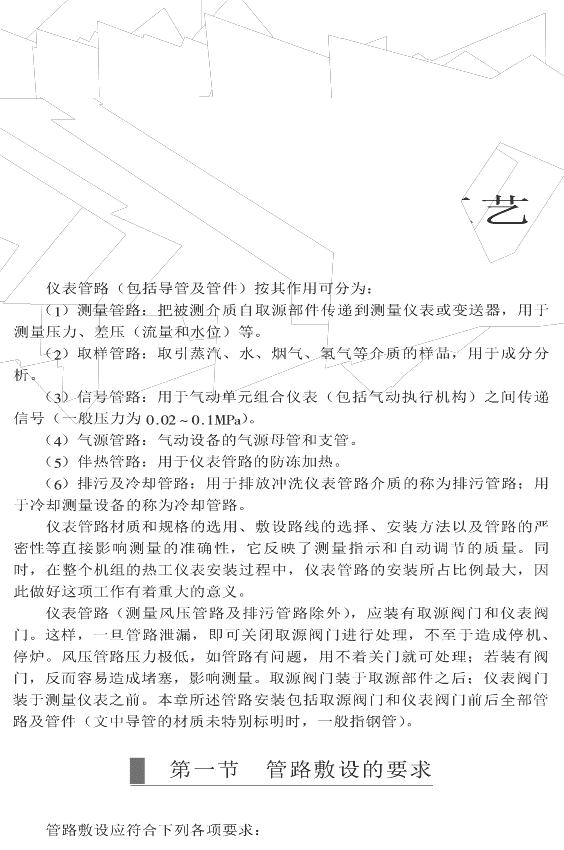 艺

仪表管路（包括导管及管件）按其作用可分为：

（1）测量管路：把被测介质自取源部件传递到测量仪表或变送器，用于测量压力、差压（流量和水位）等。

（2）取样管路：取引蒸汽、水、烟气、氢气等介质的样品，用于成分分析。

（3）信号管路：用于气动单元组合仪表（包括气动执行机构）之间传递信号（一般压力为 0.02～0.1MPa）。

（4）气源管路：气动设备的气源母管和支管。

（5）伴热管路：用于仪表管路的防冻加热。

（6）排污及冷却管路：用于排放冲洗仪表管路介质的称为排污管路；用于冷却测量设备的称为冷却管路。

仪表管路材质和规格的选用、敷设路线的选择、安装方法以及管路的严密性等直接影响测量的准确性，它反映了测量指示和自动调节的质量。同时，在整个机组的热工仪表安装过程中，仪表管路的安装所占比例最大，因此做好这项工作有着重大的意义。

仪表管路（测量风压管路及排污管路除外），应装有取源阀门和仪表阀门。这样，一旦管路泄漏，即可关闭取源阀门进行处理，不至于造成停机、停炉。风压管路压力极低，如管路有问题，用不着关门就可处理；若装有阀门，反而容易造成堵塞，影响测量。取源阀门装于取源部件之后；仪表阀门装于测量仪表之前。本章所述管路安装包括取源阀门和仪表阀门前后全部管路及管件（文中导管的材质未特别标明时，一般指钢管）。

第一节　管路敷设的要求

管路敷设应符合下列各项要求：